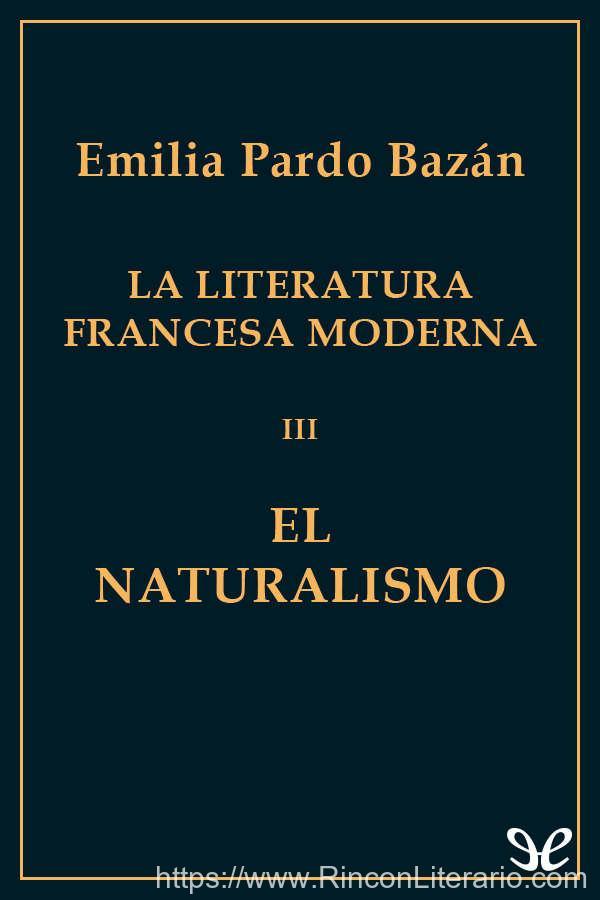 Emilia Pardo Bazán

LA LITERATURA FRANCESA MODERNA

III

EL NATURALISMO

https://www.RinconLiterario.com